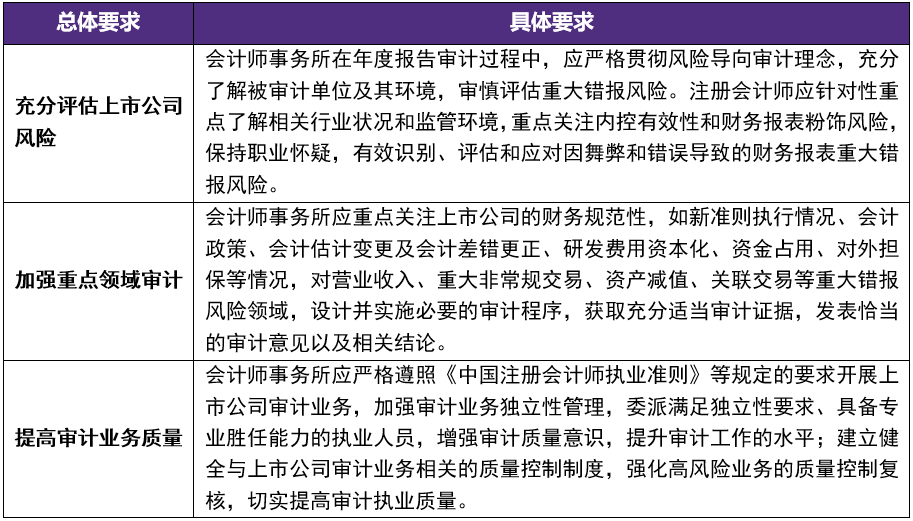 | 总体要求 | 具体要求 |
|---|---|
| 充分评估上市公司风险 | 会计师事务所在年度报告审计过程中，应严格贯彻风险导向审计理念，充分了解被审计单位及其环境，审慎评估重大错报风险。注册会计师应针对性重点了解相关行业状况和监管环境，重点关注内控有效性和财务报表粉饰风险，保持职业怀疑，有效识别、评估和应对因舞弊和错误导致的财务报表重大错报风险。 |
| 加强重点领域审计 | 会计师事务所应重点关注上市公司的财务规范性，如新准则执行情况、会计政策、会计估计变更及会计差错更正、研发费用资本化、资金占用、对外担保等情况，对营业收入、重大非常规交易、资产减值、关联交易等重大错报风险领域，设计并实施必要的审计程序，获取充分适当审计证据，发表恰当的审计意见以及相关结论。 |
| 提高审计业务质量 | 会计师事务所应严格遵照《中国注册会计师执业准则》等规定的要求开展上市公司审计业务，加强审计业务独立性管理，委派满足独立性要求、具备专业胜任能力的执业人员，增强审计质量意识，提升审计工作的水平；建立健全与上市公司审计业务相关的质量控制制度，强化高风险业务的质量控制复核，切实提高审计执业质量。 |